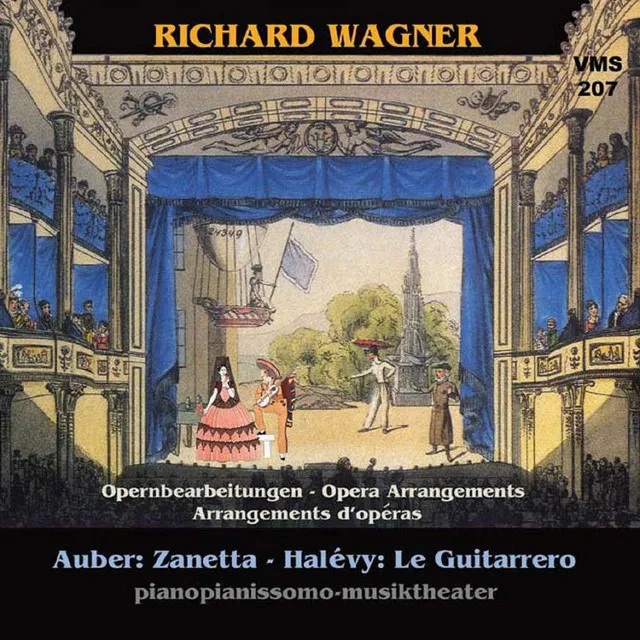 RICHARD WAGNER

VMS 207

24349

Opernbearbeitungen - Opera Arrangements
Arrangements d'opéras

Auber: Zanetta - Halévy: Le Guitarrero
pianopianissomo-musiktheater